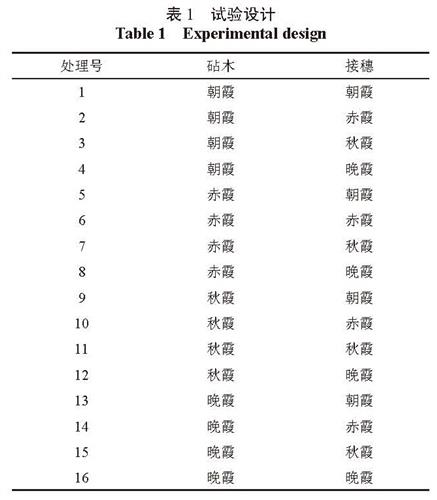 表 1　试验设计
Table 1　Experimental design

| 处理号 | 砧木 | 接穗 |
|---|---|---|
| 1 | 朝霞 | 朝霞 |
| 2 | 朝霞 | 赤霞 |
| 3 | 朝霞 | 秋霞 |
| 4 | 朝霞 | 晚霞 |
| 5 | 赤霞 | 朝霞 |
| 6 | 赤霞 | 赤霞 |
| 7 | 赤霞 | 秋霞 |
| 8 | 赤霞 | 晚霞 |
| 9 | 秋霞 | 朝霞 |
| 10 | 秋霞 | 赤霞 |
| 11 | 秋霞 | 秋霞 |
| 12 | 秋霞 | 晚霞 |
| 13 | 晚霞 | 朝霞 |
| 14 | 晚霞 | 赤霞 |
| 15 | 晚霞 | 秋霞 |
| 16 | 晚霞 | 晚霞 |